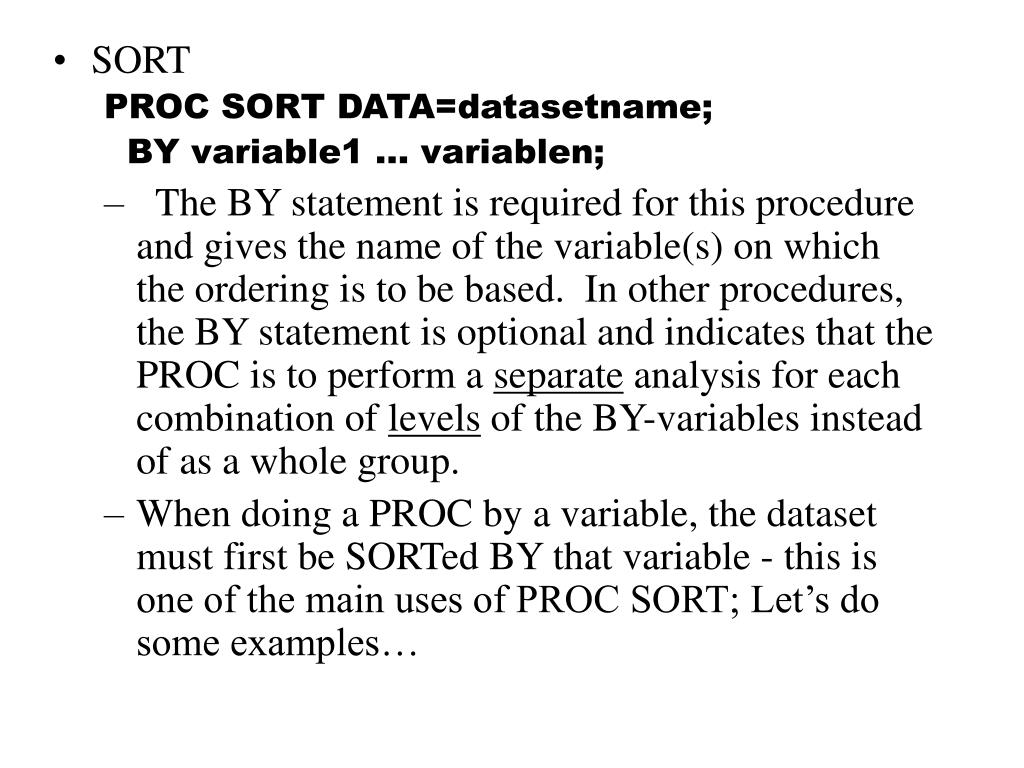 • SORT

PROC SORT DATA=datasetname;
BY variable1 ... variablen;

– The BY statement is required for this procedure and gives the name of the variable(s) on which the ordering is to be based. In other procedures, the BY statement is optional and indicates that the PROC is to perform a separate analysis for each combination of levels of the BY-variables instead of as a whole group.

– When doing a PROC by a variable, the dataset must first be SORTed BY that variable - this is one of the main uses of PROC SORT; Let’s do some examples…